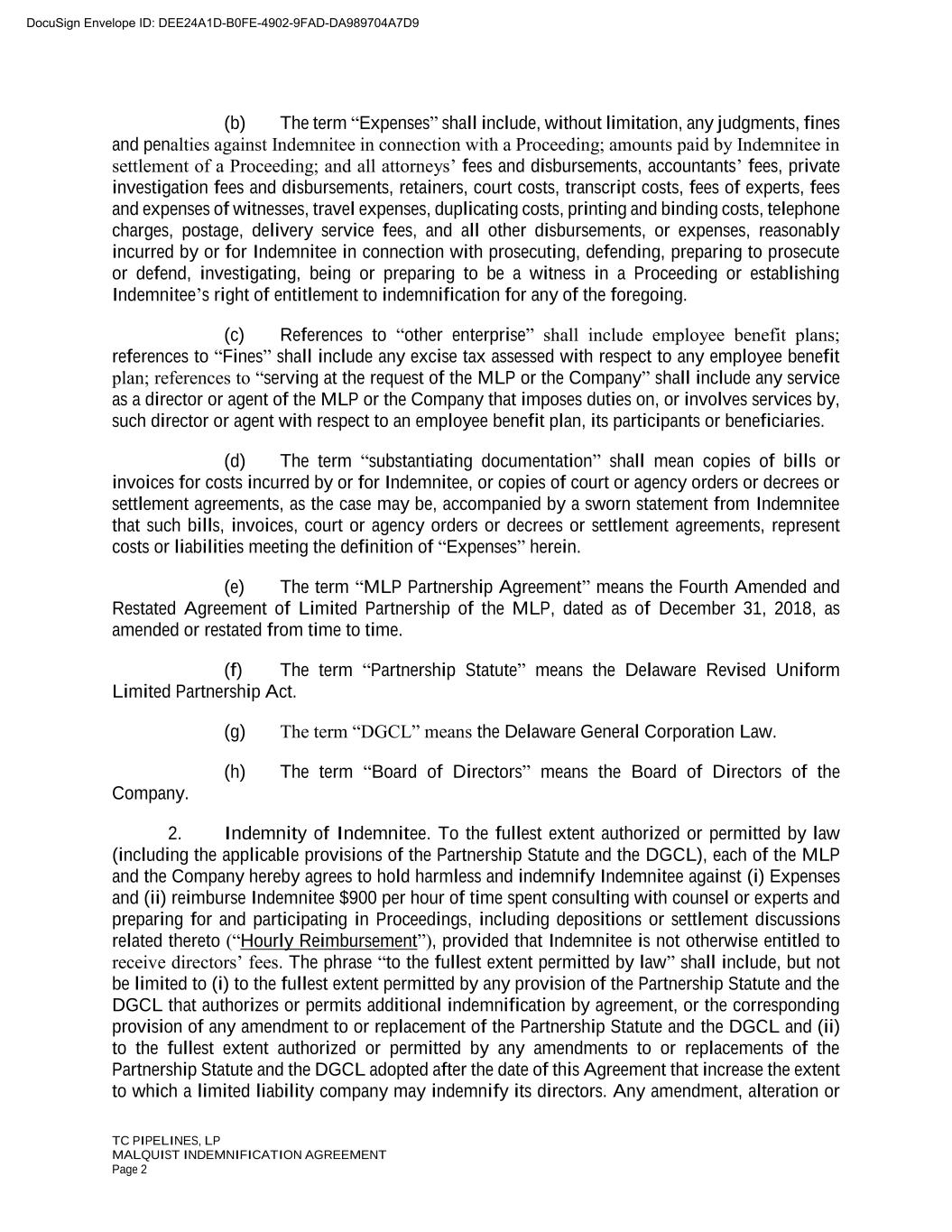 DocuSign Envelope ID: DEE24A1D-B0FE-4902-9FAD-DA989704A7D9

(b) The term “Expenses” shall include, without limitation, any judgments, fines and penalties against Indemnitee in connection with a Proceeding; amounts paid by Indemnitee in settlement of a Proceeding; and all attorneys’ fees and disbursements, accountants’ fees, private investigation fees and disbursements, retainers, court costs, transcript costs, fees of experts, fees and expenses of witnesses, travel expenses, duplicating costs, printing and binding costs, telephone charges, postage, delivery service fees, and all other disbursements, or expenses, reasonably incurred by or for Indemnitee in connection with prosecuting, defending, preparing to prosecute or defend, investigating, being or preparing to be a witness in a Proceeding or establishing Indemnitee’s right of entitlement to indemnification for any of the foregoing.

(c) References to “other enterprise” shall include employee benefit plans; references to “Fines” shall include any excise tax assessed with respect to any employee benefit plan; references to “serving at the request of the MLP or the Company” shall include any service as a director or agent of the MLP or the Company that imposes duties on, or involves services by, such director or agent with respect to an employee benefit plan, its participants or beneficiaries.

(d) The term “substantiating documentation” shall mean copies of bills or invoices for costs incurred by or for Indemnitee, or copies of court or agency orders or decrees or settlement agreements, as the case may be, accompanied by a sworn statement from Indemnitee that such bills, invoices, court or agency orders or decrees or settlement agreements, represent costs or liabilities meeting the definition of “Expenses” herein.

(e) The term “MLP Partnership Agreement” means the Fourth Amended and Restated Agreement of Limited Partnership of the MLP, dated as of December 31, 2018, as amended or restated from time to time.

(f) The term “Partnership Statute” means the Delaware Revised Uniform Limited Partnership Act.

(g) The term “DGCL” means the Delaware General Corporation Law.

(h) The term “Board of Directors” means the Board of Directors of the Company.

2. Indemnity of Indemnitee. To the fullest extent authorized or permitted by law (including the applicable provisions of the Partnership Statute and the DGCL), each of the MLP and the Company hereby agrees to hold harmless and indemnify Indemnitee against (i) Expenses and (ii) reimburse Indemnitee $900 per hour of time spent consulting with counsel or experts and preparing for and participating in Proceedings, including depositions or settlement discussions related thereto (“Hourly Reimbursement”), provided that Indemnitee is not otherwise entitled to receive directors’ fees. The phrase “to the fullest extent permitted by law” shall include, but not be limited to (i) to the fullest extent permitted by any provision of the Partnership Statute and the DGCL that authorizes or permits additional indemnification by agreement, or the corresponding provision of any amendment to or replacement of the Partnership Statute and the DGCL and (ii) to the fullest extent authorized or permitted by any amendments to or replacements of the Partnership Statute and the DGCL adopted after the date of this Agreement that increase the extent to which a limited liability company may indemnify its directors. Any amendment, alteration or

TC PIPELINES, LP
MALQUIST INDEMNIFICATION AGREEMENT
Page 2